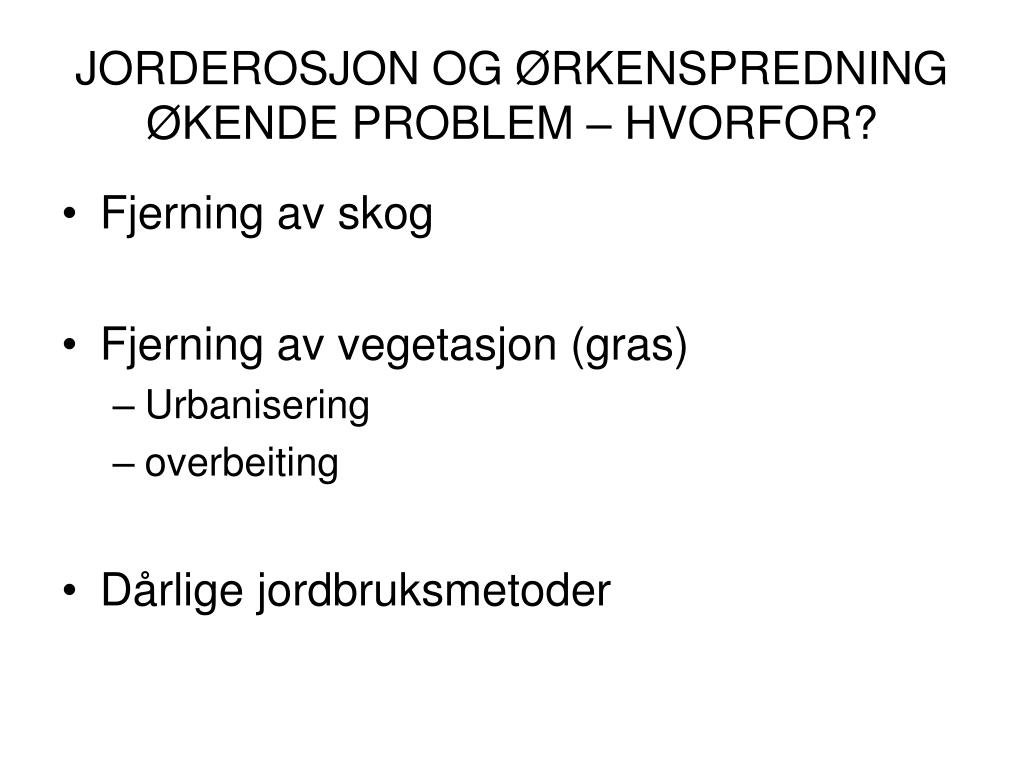 JORDEROSJON OG ØRKENSPREDNING ØKENDE PROBLEM – HVORFOR?

• Fjerning av skog

• Fjerning av vegetasjon (gras)
– Urbanisering
– overbeiting

• Dårlige jordbruksmetoder